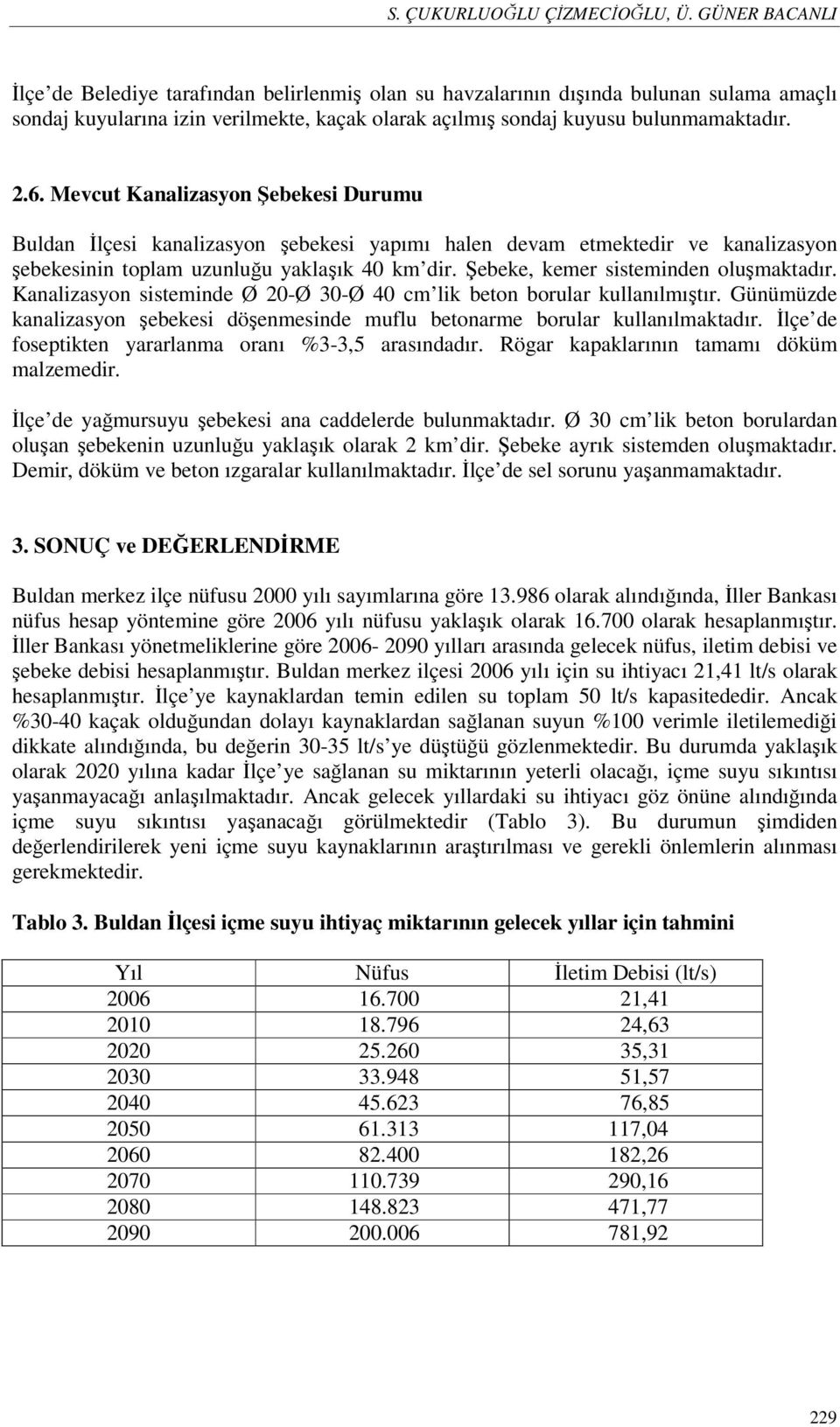 S. ÇUKURLUOĞLU ÇİZMECİOĞLU, Ü. GÜNER BACANLI

İlçe'de Belediye tarafından belirlenmiş olan su havzalarının dışında bulunan sulama amaçlı sondaj kuyularına izin verilmekte, kaçak olarak açılmış sondaj kuyusu bulunmamaktadır.

2.6. Mevcut Kanalizasyon Şebekesi Durumu

Buldan İlçesi kanalizasyon şebekesi yapımı halen devam etmektedir ve kanalizasyon şebekesinin toplam uzunluğu yaklaşık 40 km'dir. Şebeke, kemer sisteminden oluşmaktadır. Kanalizasyon sisteminde Ø 20-Ø 30-Ø 40 cm'lik beton borular kullanılmıştır. Günümüzde kanalizasyon şebekesi döşenmesinde muflu betonarme borular kullanılmaktadır. İlçe'de foseptikten yararlanma oranı %3-3,5 arasındadır. Rögar kapaklarının tamamı döküm malzemedir.

İlçe'de yağmursuyu şebekesi ana caddelerde bulunmaktadır. Ø 30 cm'lik beton borulardan oluşan şebekenin uzunluğu yaklaşık olarak 2 km'dir. Şebeke ayrık sistemden oluşmaktadır. Demir, döküm ve beton ızgaralar kullanılmaktadır. İlçe'de sel sorunu yaşanmamaktadır.

3. SONUÇ ve DEĞERLENDİRME

Buldan merkez ilçe nüfusu 2000 yılı sayımlarına göre 13.986 olarak alındığında, İller Bankası nüfus hesap yöntemine göre 2006 yılı nüfusu yaklaşık olarak 16.700 olarak hesaplanmıştır. İller Bankası yönetmeliklerine göre 2006- 2090 yılları arasında gelecek nüfus, iletim debisi ve şebeke debisi hesaplanmıştır. Buldan merkez ilçesi 2006 yılı için su ihtiyacı 21,41 lt/s olarak hesaplanmıştır. İlçe'ye kaynaklardan temin edilen su toplam 50 lt/s kapasitededir. Ancak %30-40 kaçak olduğundan dolayı kaynaklardan sağlanan suyun %100 verimle iletilemediği dikkate alındığında, bu değerin 30-35 lt/s'ye düştüğü gözlenmektedir. Bu durumda yaklaşık olarak 2020 yılına kadar İlçe'ye sağlanan su miktarının yeterli olacağı, içme suyu sıkıntısı yaşanmayacağı anlaşılmaktadır. Ancak gelecek yıllardaki su ihtiyacı göz önüne alındığında içme suyu sıkıntısı yaşanacağı görülmektedir (Tablo 3). Bu durumun şimdiden değerlendirilerek yeni içme suyu kaynaklarının araştırılması ve gerekli önlemlerin alınması gerekmektedir.

Tablo 3. Buldan İlçesi içme suyu ihtiyaç miktarının gelecek yıllar için tahmini

| Yıl | Nüfus | İletim Debisi (lt/s) |
|---|---|---|
| 2006 | 16.700 | 21,41 |
| 2010 | 18.796 | 24,63 |
| 2020 | 25.260 | 35,31 |
| 2030 | 33.948 | 51,57 |
| 2040 | 45.623 | 76,85 |
| 2050 | 61.313 | 117,04 |
| 2060 | 82.400 | 182,26 |
| 2070 | 110.739 | 290,16 |
| 2080 | 148.823 | 471,77 |
| 2090 | 200.006 | 781,92 |

229